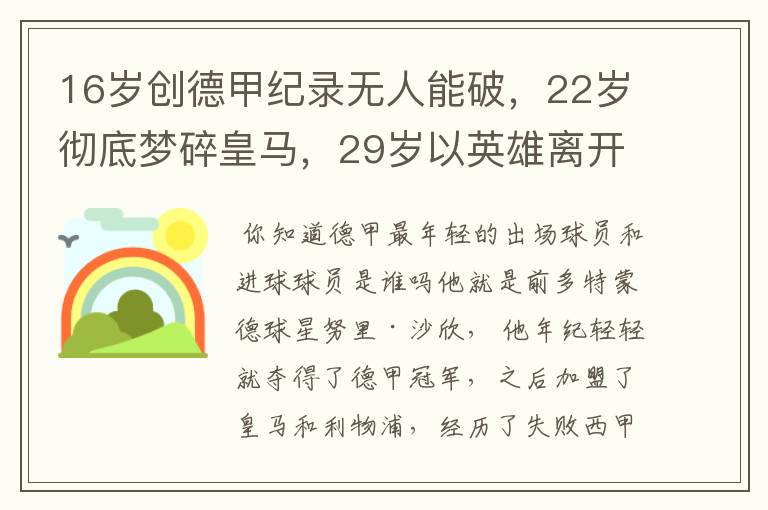 16岁创德甲纪录无人能破，22岁彻底梦碎皇马，29岁以英雄离开

你知道德甲最年轻的出场球员和进球球员是谁吗他就是前多特蒙德球星努里·沙欣，他年纪轻轻就夺得了德甲冠军，之后加盟了皇马和利物浦，经历了失败西甲